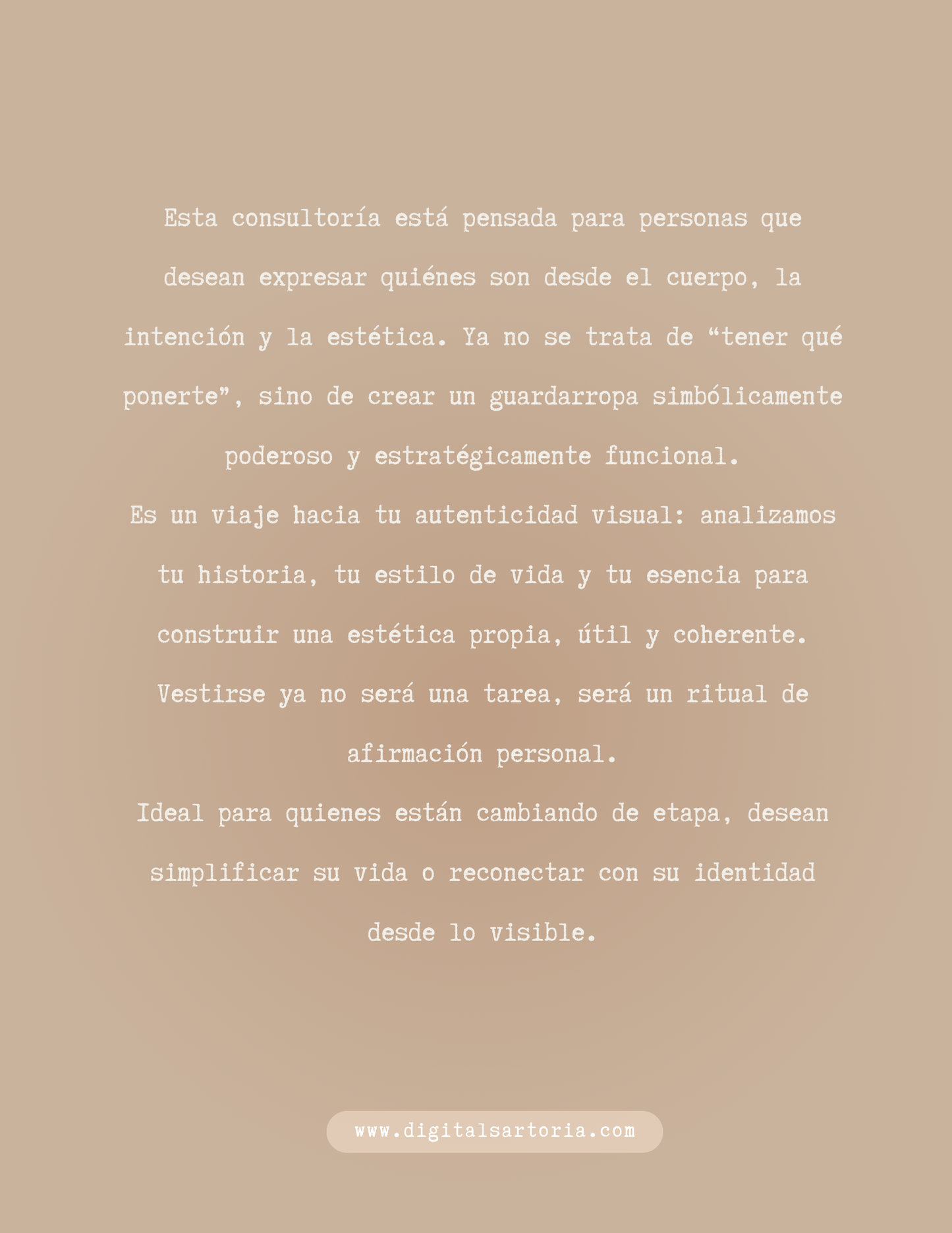 Esta consultoría está pensada para personas que desean expresar quiénes son desde el cuerpo, la intención y la estética. Ya no se trata de “tener qué ponerte”, sino de crear un guardarropa simbólicamente poderoso y estratégicamente funcional.

Es un viaje hacia tu autenticidad visual: analizamos tu historia, tu estilo de vida y tu esencia para construir una estética propia, útil y coherente. Vestirse ya no será una tarea, será un ritual de afirmación personal.

Ideal para quienes están cambiando de etapa, desean simplificar su vida o reconectar con su identidad desde lo visible.

www.digitalsartoria.com